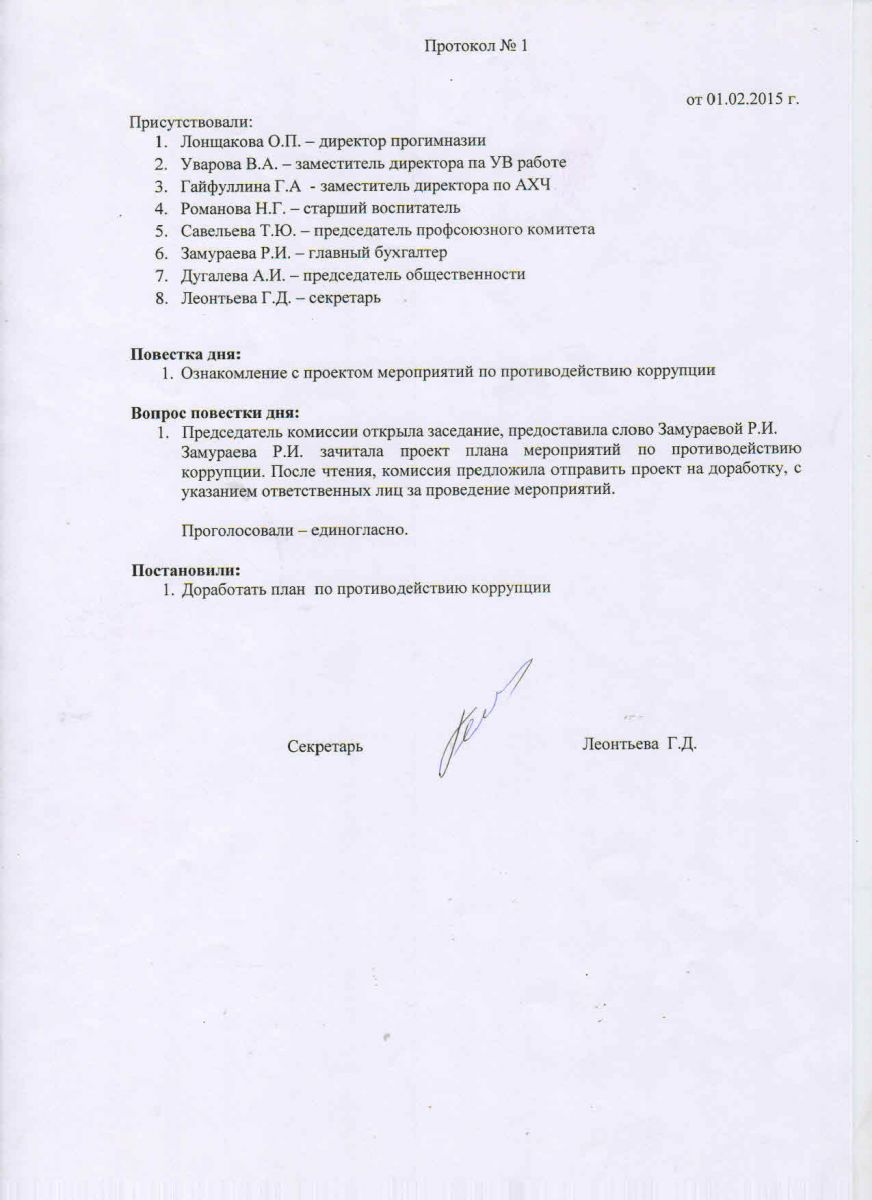 Протокол № 1

от 01.02.2015 г.

Присутствовали:
1. Лонщакова О.П. – директор прогимназии
2. Уварова В.А. – заместитель директора па УВ работе
3. Гайфуллина Г.А - заместитель директора по АХЧ
4. Романова Н.Г. – старший воспитатель
5. Савельева Т.Ю. – председатель профсоюзного комитета
6. Замураева Р.И. – главный бухгалтер
7. Дугалева А.И. – председатель общественности
8. Леонтьева Г.Д. – секретарь

Повестка дня:
1. Ознакомление с проектом мероприятий по противодействию коррупции

Вопрос повестки дня:
1. Председатель комиссии открыла заседание, предоставила слово Замураевой Р.И. Замураева Р.И. зачитала проект плана мероприятий по противодействию коррупции. После чтения, комиссия предложила отправить проект на доработку, с указанием ответственных лиц за проведение мероприятий.

Проголосовали – единогласно.

Постановили:
1. Доработать план по противодействию коррупции

Секретарь Леонтьева Г.Д.